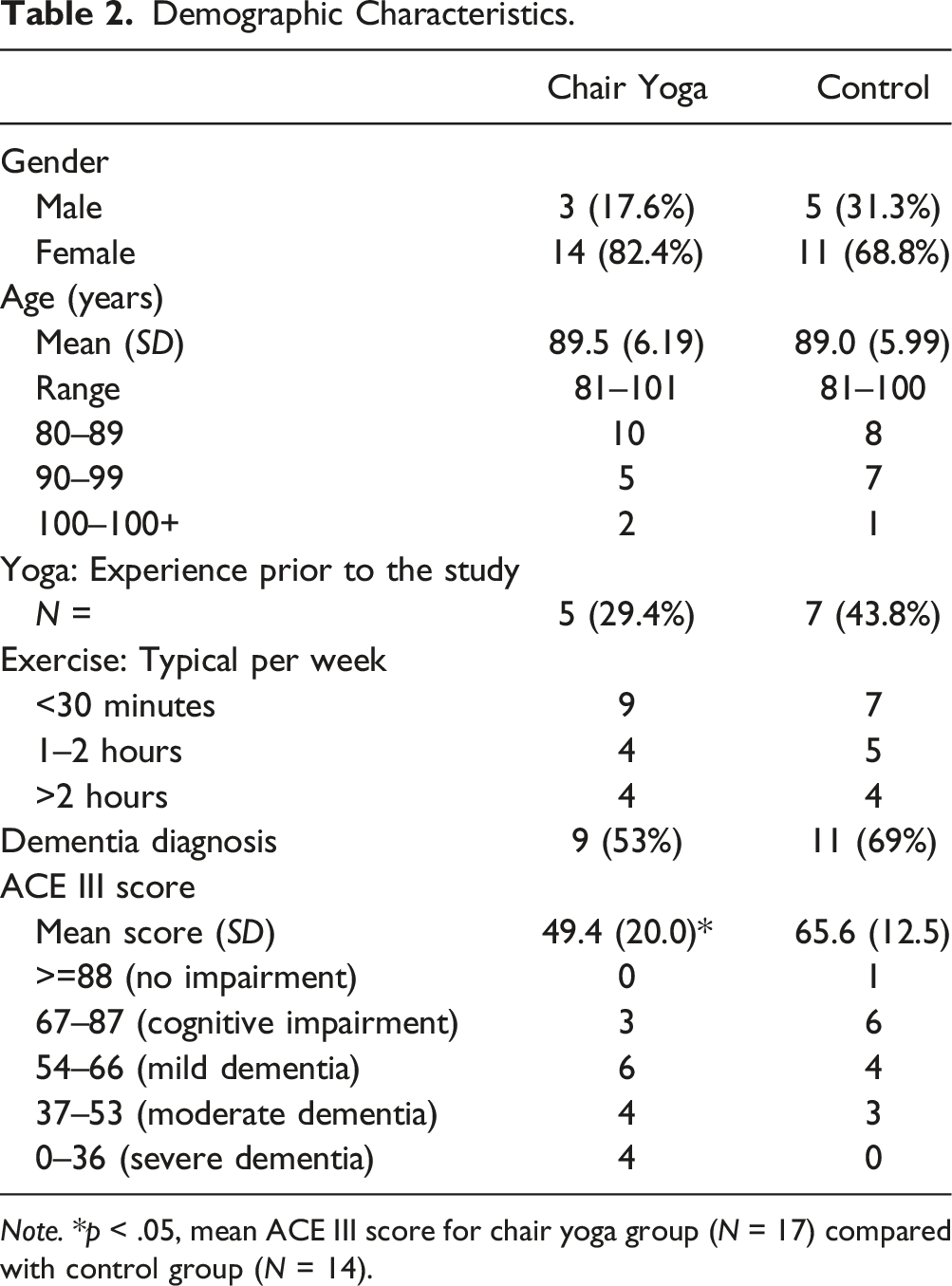 Table 2. Demographic Characteristics.

| | Chair Yoga | Control |
|---|---|---|
| Gender | | |
| Male | 3 (17.6%) | 5 (31.3%) |
| Female | 14 (82.4%) | 11 (68.8%) |
| Age (years) | | |
| Mean (SD) | 89.5 (6.19) | 89.0 (5.99) |
| Range | 81–101 | 81–100 |
| 80–89 | 10 | 8 |
| 90–99 | 5 | 7 |
| 100–100+ | 2 | 1 |
| Yoga: Experience prior to the study | | |
| N = | 5 (29.4%) | 7 (43.8%) |
| Exercise: Typical per week | | |
| <30 minutes | 9 | 7 |
| 1–2 hours | 4 | 5 |
| >2 hours | 4 | 4 |
| Dementia diagnosis | 9 (53%) | 11 (69%) |
| ACE III score | | |
| Mean score (SD) | 49.4 (20.0)* | 65.6 (12.5) |
| >=88 (no impairment) | 0 | 1 |
| 67–87 (cognitive impairment) | 3 | 6 |
| 54–66 (mild dementia) | 6 | 4 |
| 37–53 (moderate dementia) | 4 | 3 |
| 0–36 (severe dementia) | 4 | 0 |

Note. *p < .05, mean ACE III score for chair yoga group (N = 17) compared with control group (N = 14).